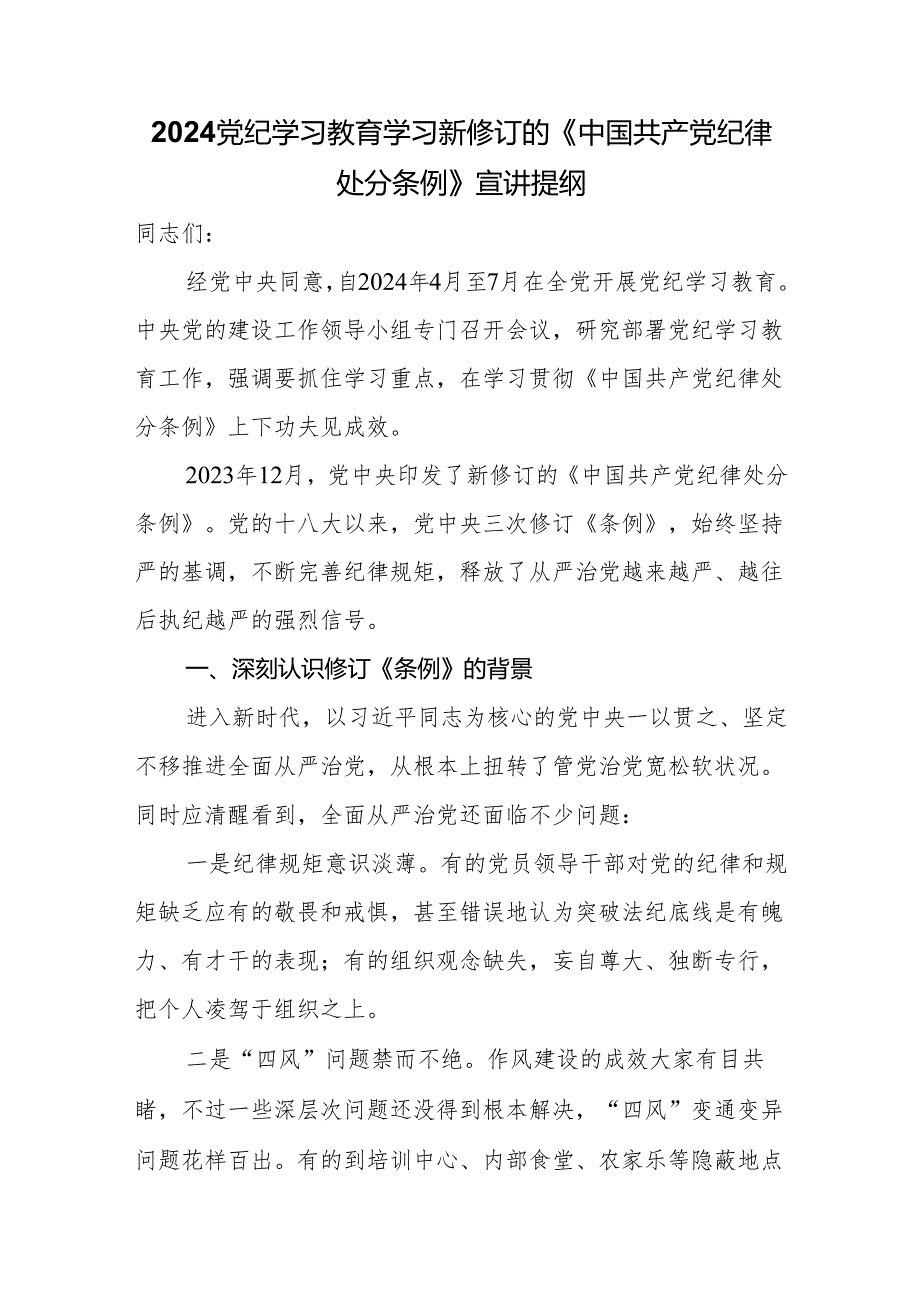 2024党纪学习教育学习新修订的《中国共产党纪律处分条例》宣讲提纲

同志们：

经党中央同意，自2024年4月至7月在全党开展党纪学习教育。中央党的建设工作领导小组专门召开会议，研究部署党纪学习教育工作，强调要抓住学习重点，在学习贯彻《中国共产党纪律处分条例》上下功夫见成效。

2023年12月，党中央印发了新修订的《中国共产党纪律处分条例》。党的十八大以来，党中央三次修订《条例》，始终坚持严的基调，不断完善纪律规矩，释放了从严治党越来越严、越往后执纪越严的强烈信号。

一、深刻认识修订《条例》的背景

进入新时代，以习近平同志为核心的党中央一以贯之、坚定不移推进全面从严治党，从根本上扭转了管党治党宽松软状况。同时应清醒看到，全面从严治党还面临不少问题：

一是纪律规矩意识淡薄。有的党员领导干部对党的纪律和规矩缺乏应有的敬畏和戒惧，甚至错误地认为突破法纪底线是有魄力、有才干的表现；有的组织观念缺失，妄自尊大、独断专行，把个人凌驾于组织之上。

二是“四风”问题禁而不绝。作风建设的成效大家有目共睹，不过一些深层次问题还没得到根本解决，“四风”变通变异问题花样百出。有的到培训中心、内部食堂、农家乐等隐蔽地点